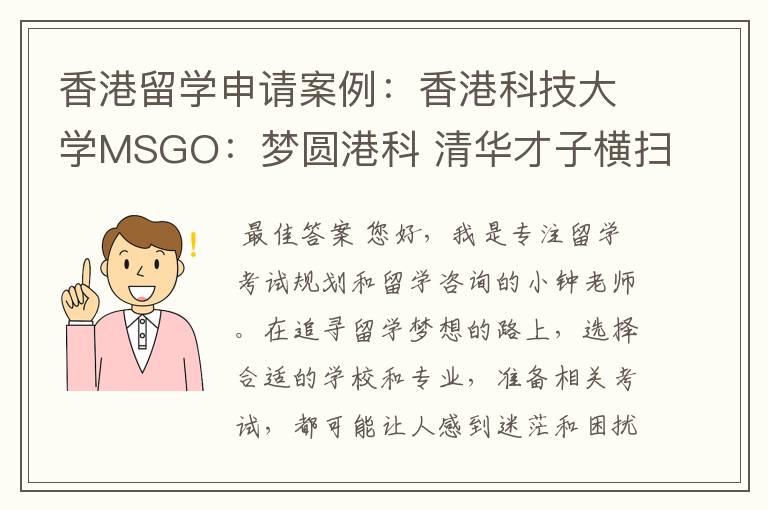 香港留学申请案例：香港科技大学MSGO：梦圆港科 清华才子横扫

最佳答案 您好，我是专注留学考试规划和留学咨询的小钟老师。在追寻留学梦想的路上，选择合适的学校和专业，准备相关考试，都可能让人感到迷茫和困扰